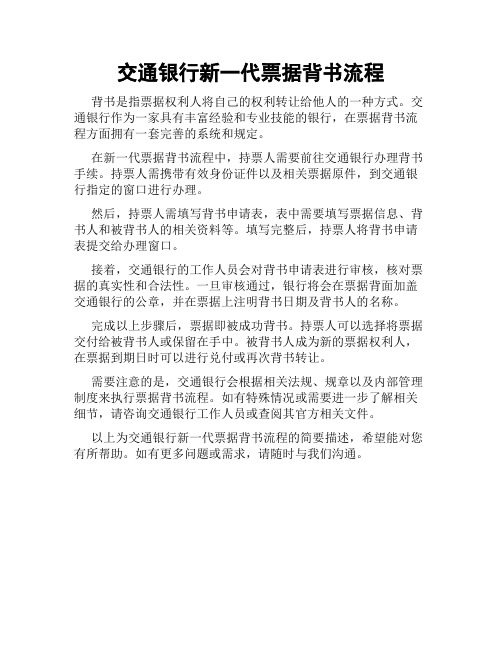 交通银行新一代票据背书流程

背书是指票据权利人将自己的权利转让给他人的一种方式。交通银行作为一家具有丰富经验和专业技能的银行，在票据背书流程方面拥有一套完善的系统和规定。

在新一代票据背书流程中，持票人需要前往交通银行办理背书手续。持票人需携带有效身份证件以及相关票据原件，到交通银行指定的窗口进行办理。

然后，持票人需填写背书申请表，表中需要填写票据信息、背书人和被背书人的相关资料等。填写完整后，持票人将背书申请表提交给办理窗口。

接着，交通银行的工作人员会对背书申请表进行审核，核对票据的真实性和合法性。一旦审核通过，银行将会在票据背面加盖交通银行的公章，并在票据上注明背书日期及背书人的名称。

完成以上步骤后，票据即被成功背书。持票人可以选择将票据交付给被背书人或保留在手中。被背书人成为新的票据权利人，在票据到期日时可以进行兑付或再次背书转让。

需要注意的是，交通银行会根据相关法规、规章以及内部管理制度来执行票据背书流程。如有特殊情况或需要进一步了解相关细节，请咨询交通银行工作人员或查阅其官方相关文件。

以上为交通银行新一代票据背书流程的简要描述，希望能对您有所帮助。如有更多问题或需求，请随时与我们沟通。